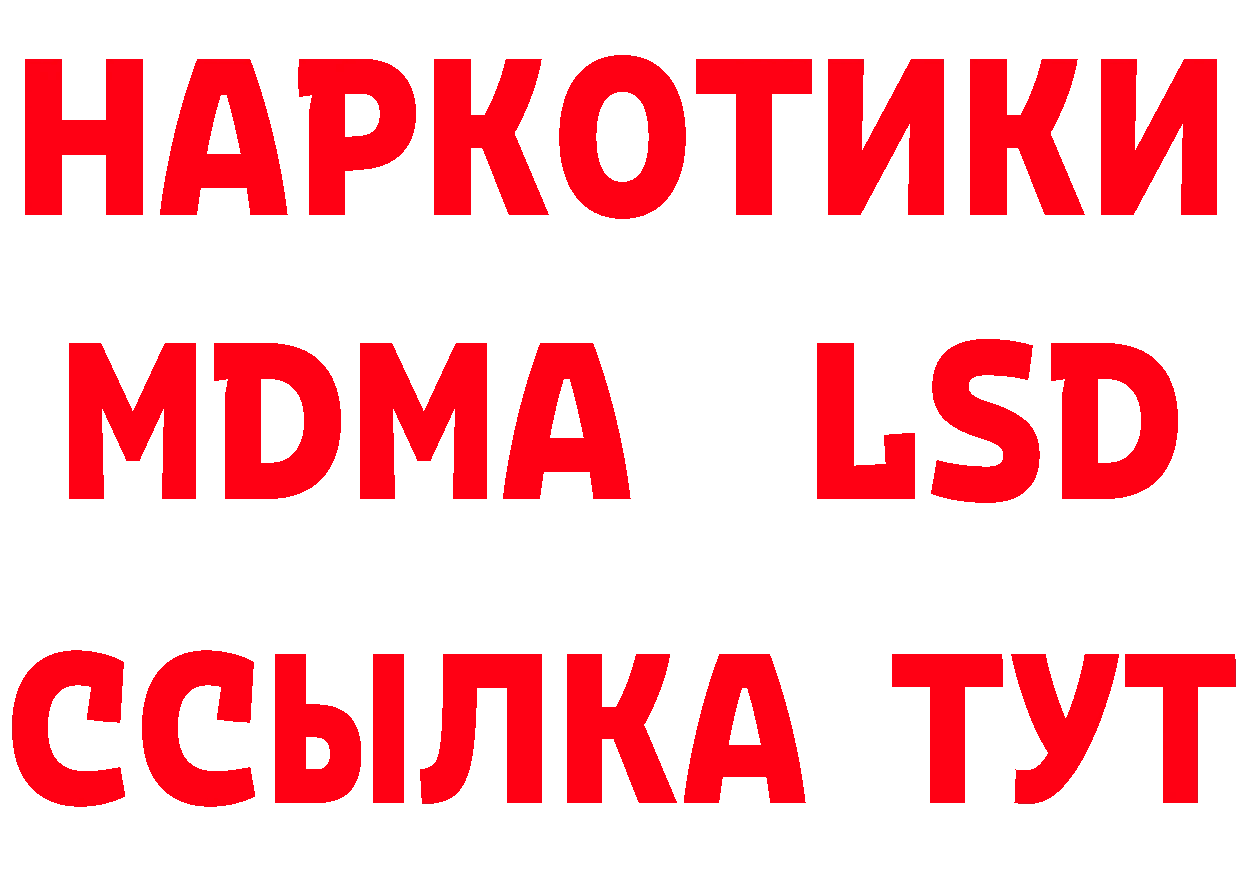 НАРКОТИКИ
MDMA LSD
ССЫЛКА ТУТ